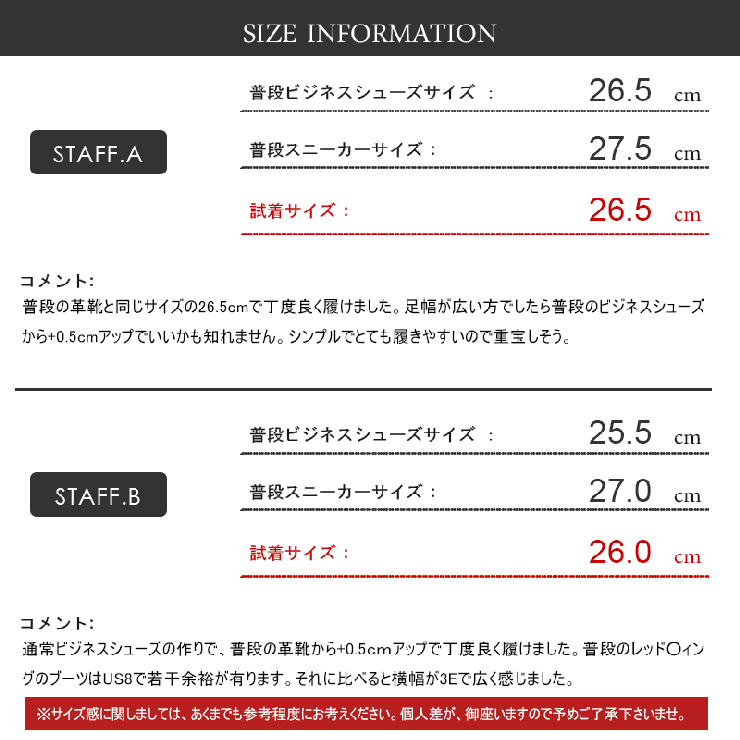 SIZE INFORMATION

STAFF.A

普段ビジネスシューズサイズ ： 26.5 cm

普段スニーカーサイズ： 27.5 cm

試着サイズ： 26.5 cm

コメント:
普段の革靴と同じサイズの26.5cmで丁度良く履けました。足幅が広い方でしたら普段のビジネスシューズから+0.5cmアップでいいかも知れません。シンプルでとても履きやすいので重宝しそう。

STAFF.B

普段ビジネスシューズサイズ ： 25.5 cm

普段スニーカーサイズ： 27.0 cm

試着サイズ： 26.0 cm

コメント:
通常ビジネスシューズの作りで、普段の革靴から+0.5cmアップで丁度良く履けました。普段のレッド〇ィングのブーツはUS8で若干余裕が有ります。それに比べると横幅が3Eで広く感じました。

※サイズ感に関しましては、あくまでも参考程度にお考えください。個人差が、御座いますので予めご了承下さいませ。